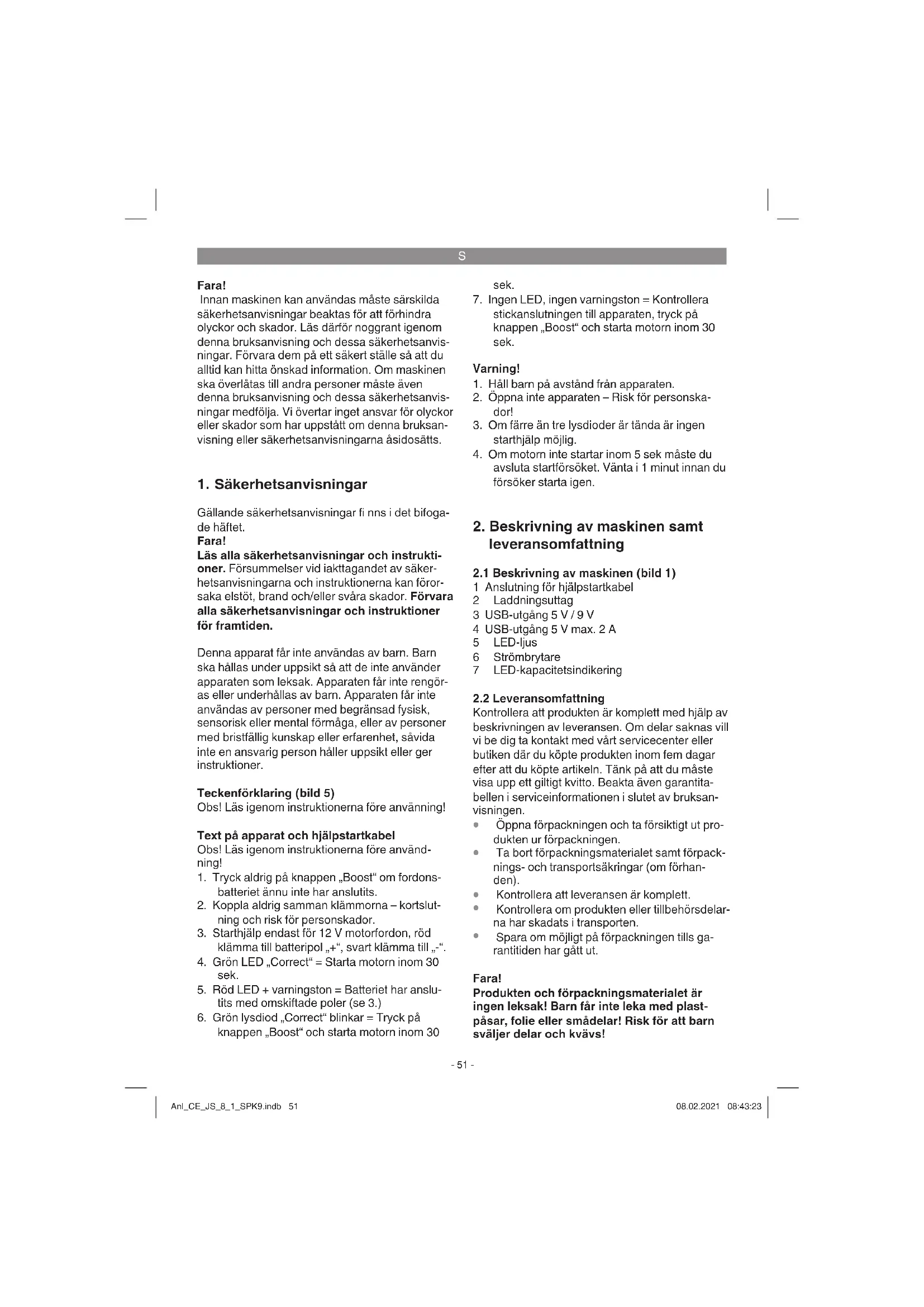 S

Fara!
Innan maskinen kan användas måste särskilda säkerhetsanvisningar beaktas för att förhindra olyckor och skador. Läs därför noggrant igenom denna bruksanvisning och dessa säkerhetsanvisningar. Förvara dem på ett säkert ställe så att du alltid kan hitta önskad information. Om maskinen ska överlåtas till andra personer måste även denna bruksanvisning och dessa säkerhetsanvisningar medfölja. Vi övertar inget ansvar för olyckor eller skador som har uppstått om denna bruksanvisning eller säkerhetsanvisningarna åsidosätts.

1. Säkerhetsanvisningar

Gällande säkerhetsanvisningar fi nns i det bifogade häftet.
Fara!
Läs alla säkerhetsanvisningar och instruktioner. Försummelser vid iakttagandet av säkerhetsanvisningarna och instruktionerna kan förorsaka elstöt, brand och/eller svåra skador. Förvara alla säkerhetsanvisningar och instruktioner för framtiden.

Denna apparat får inte användas av barn. Barn ska hållas under uppsikt så att de inte använder apparaten som leksak. Apparaten får inte rengöras eller underhållas av barn. Apparaten får inte användas av personer med begränsad fysisk, sensorisk eller mental förmåga, eller av personer med bristfällig kunskap eller erfarenhet, såvida inte en ansvarig person håller uppsikt eller ger instruktioner.

Teckenförklaring (bild 5)
Obs! Läs igenom instruktionerna före använning!

Text på apparat och hjälpstartkabel
Obs! Läs igenom instruktionerna före användning!
1. Tryck aldrig på knappen „Boost“ om fordonsbatteriet ännu inte har anslutits.
2. Koppla aldrig samman klämmorna – kortslutning och risk för personskador.
3. Starthjälp endast för 12 V motorfordon, röd klämma till batteripol „+“, svart klämma till „-“.
4. Grön LED „Correct“ = Starta motorn inom 30 sek.
5. Röd LED + varningston = Batteriet har anslutits med omskiftade poler (se 3.)
6. Grön lysdiod „Correct“ blinkar = Tryck på knappen „Boost“ och starta motorn inom 30 sek.
7. Ingen LED, ingen varningston = Kontrollera stickanslutningen till apparaten, tryck på knappen „Boost“ och starta motorn inom 30 sek.

Varning!
1. Håll barn på avstånd från apparaten.
2. Öppna inte apparaten – Risk för personskador!
3. Om färre än tre lysdioder är tända är ingen starthjälp möjlig.
4. Om motorn inte startar inom 5 sek måste du avsluta startförsöket. Vänta i 1 minut innan du försöker starta igen.

2. Beskrivning av maskinen samt leveransomfattning

2.1 Beskrivning av maskinen (bild 1)
1 Anslutning för hjälpstartkabel
2 Laddningsuttag
3 USB-utgång 5 V / 9 V
4 USB-utgång 5 V max. 2 A
5 LED-ljus
6 Strömbrytare
7 LED-kapacitetsindikering

2.2 Leveransomfattning
Kontrollera att produkten är komplett med hjälp av beskrivningen av leveransen. Om delar saknas vill vi be dig ta kontakt med vårt servicecenter eller butiken där du köpte produkten inom fem dagar efter att du köpte artikeln. Tänk på att du måste visa upp ett giltigt kvitto. Beakta även garantitabellen i serviceinformationen i slutet av bruksanvisningen.
• Öppna förpackningen och ta försiktigt ut produkten ur förpackningen.
• Ta bort förpackningsmaterialet samt förpacknings- och transportsäkringar (om förhanden).
• Kontrollera att leveransen är komplett.
• Kontrollera om produkten eller tillbehörsdelarna har skadats i transporten.
• Spara om möjligt på förpackningen tills garantitiden har gått ut.

Fara!
Produkten och förpackningsmaterialet är ingen leksak! Barn får inte leka med plastpåsar, folie eller smådelar! Risk för att barn sväljer delar och kvävs!

- 51 -

Anl_CE_JS_8_1_SPK9.indb 51 08.02.2021 08:43:23